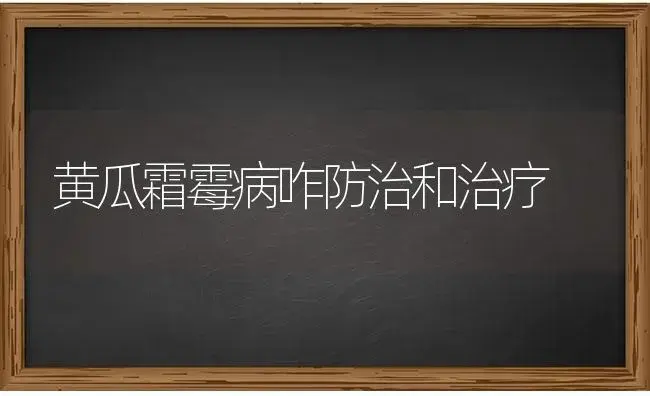 黄瓜霜霉病咋防治和治疗